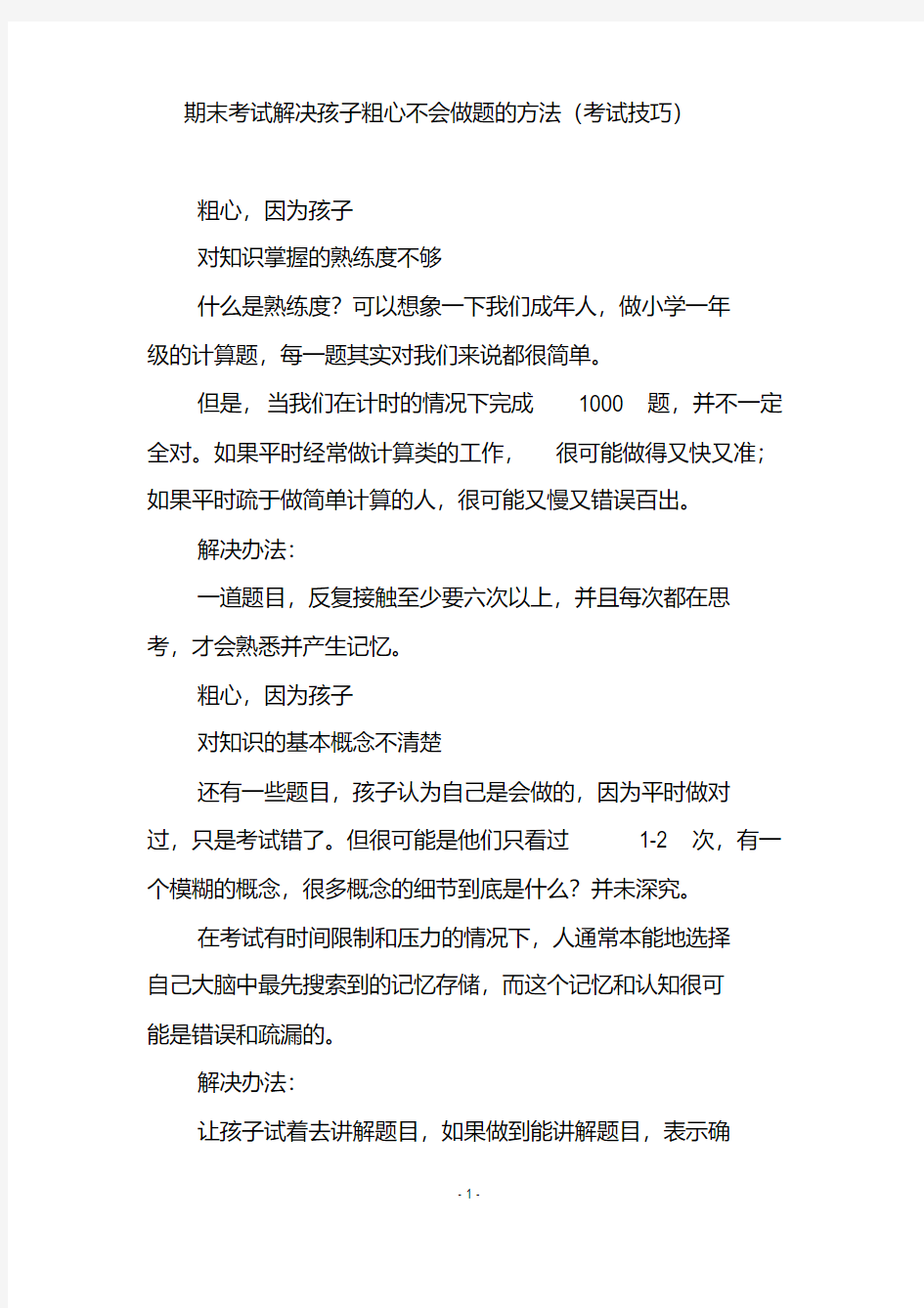 期末考试解决孩子粗心不会做题的方法（考试技巧）

粗心，因为孩子

对知识掌握的熟练度不够

什么是熟练度？可以想象一下我们成年人，做小学一年级的计算题，每一题其实对我们来说都很简单。

但是，当我们在计时的情况下完成 1000 题，并不一定全对。如果平时经常做计算类的工作，很可能做得又快又准；如果平时疏于做简单计算的人，很可能又慢又错误百出。

解决办法：

一道题目，反复接触至少要六次以上，并且每次都在思考，才会熟悉并产生记忆。

粗心，因为孩子

对知识的基本概念不清楚

还有一些题目，孩子认为自己是会做的，因为平时做对过，只是考试错了。但很可能是他们只看过 1-2 次，有一个模糊的概念，很多概念的细节到底是什么？并未深究。

在考试有时间限制和压力的情况下，人通常本能地选择自己大脑中最先搜索到的记忆存储，而这个记忆和认知很可能是错误和疏漏的。

解决办法：

让孩子试着去讲解题目，如果做到能讲解题目，表示确

- 1 -